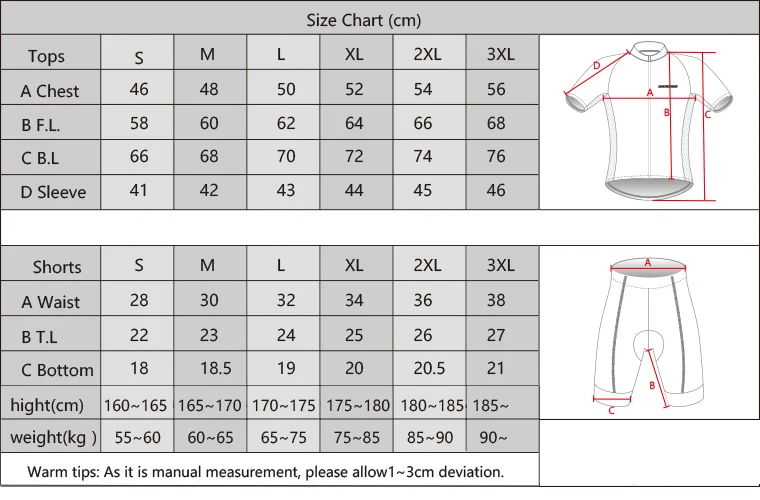 Size Chart (cm)

| Tops | S | M | L | XL | 2XL | 3XL |
|---|---|---|---|---|---|---|
| A Chest | 46 | 48 | 50 | 52 | 54 | 56 |
| B F.L. | 58 | 60 | 62 | 64 | 66 | 68 |
| C B.L | 66 | 68 | 70 | 72 | 74 | 76 |
| D Sleeve | 41 | 42 | 43 | 44 | 45 | 46 |

D A B C

| Shorts | S | M | L | XL | 2XL | 3XL |
|---|---|---|---|---|---|---|
| A Waist | 28 | 30 | 32 | 34 | 36 | 38 |
| B T.L | 22 | 23 | 24 | 25 | 26 | 27 |
| C Bottom | 18 | 18.5 | 19 | 20 | 20.5 | 21 |
| hight(cm) | 160~165 | 165~170 | 170~175 | 175~180 | 180~185 | 185~ |
| weight(kg ) | 55~60 | 60~65 | 65~75 | 75~85 | 85~90 | 90~ |

A B C

Warm tips: As it is manual measurement, please allow1~3cm deviation.